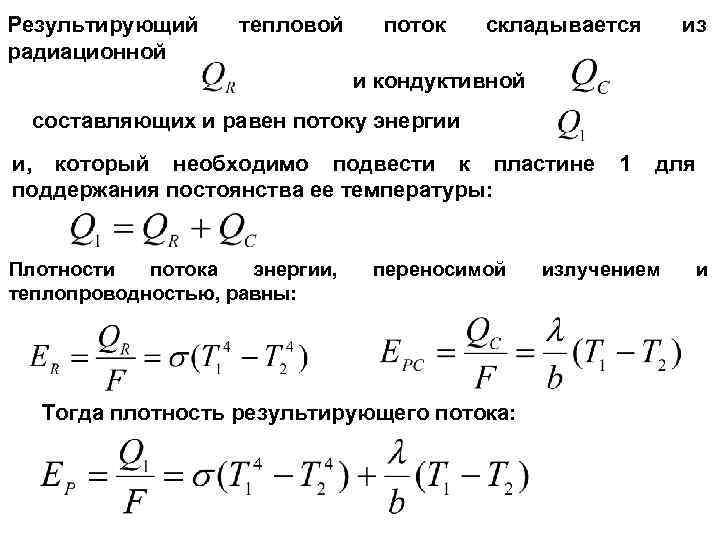 Результирующий тепловой поток складывается из радиационной

$Q_R$ и кондуктивной $Q_C$

составляющих и равен потоку энергии $Q_1$

и, который необходимо подвести к пластине 1 для поддержания постоянства ее температуры:

$Q_1 = Q_R + Q_C$

Плотности потока энергии, переносимой излучением и теплопроводностью, равны:

$E_R = \frac{Q_R}{F} = \sigma(T_1^4 - T_2^4)$ $E_{PC} = \frac{Q_C}{F} = \frac{\lambda}{b}(T_1 - T_2)$

Тогда плотность результирующего потока:

$E_P = \frac{Q_1}{F} = \sigma(T_1^4 - T_2^4) + \frac{\lambda}{b}(T_1 - T_2)$